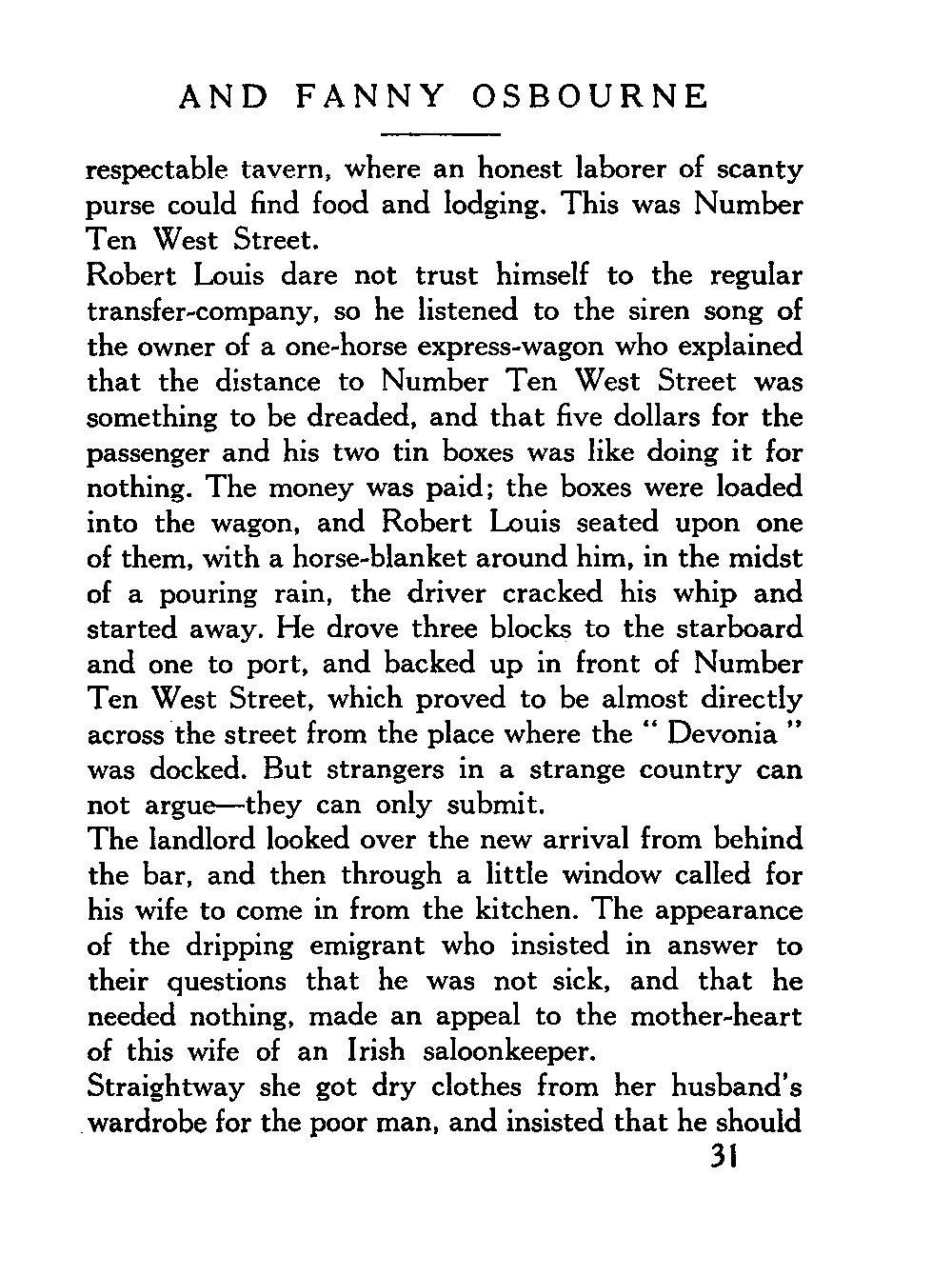 AND FANNY OSBOURNE

respectable tavern, where an honest laborer of scanty purse could find food and lodging. This was Number Ten West Street.

Robert Louis dare not trust himself to the regular transfer-company, so he listened to the siren song of the owner of a one-horse express-wagon who explained that the distance to Number Ten West Street was something to be dreaded, and that five dollars for the passenger and his two tin boxes was like doing it for nothing. The money was paid; the boxes were loaded into the wagon, and Robert Louis seated upon one of them, with a horse-blanket around him, in the midst of a pouring rain, the driver cracked his whip and started away. He drove three blocks to the starboard and one to port, and backed up in front of Number Ten West Street, which proved to be almost directly across the street from the place where the " Devonia " was docked. But strangers in a strange country can not argue—they can only submit.

The landlord looked over the new arrival from behind the bar, and then through a little window called for his wife to come in from the kitchen. The appearance of the dripping emigrant who insisted in answer to their questions that he was not sick, and that he needed nothing, made an appeal to the mother-heart of this wife of an Irish saloonkeeper.

Straightway she got dry clothes from her husband's wardrobe for the poor man, and insisted that he should

31